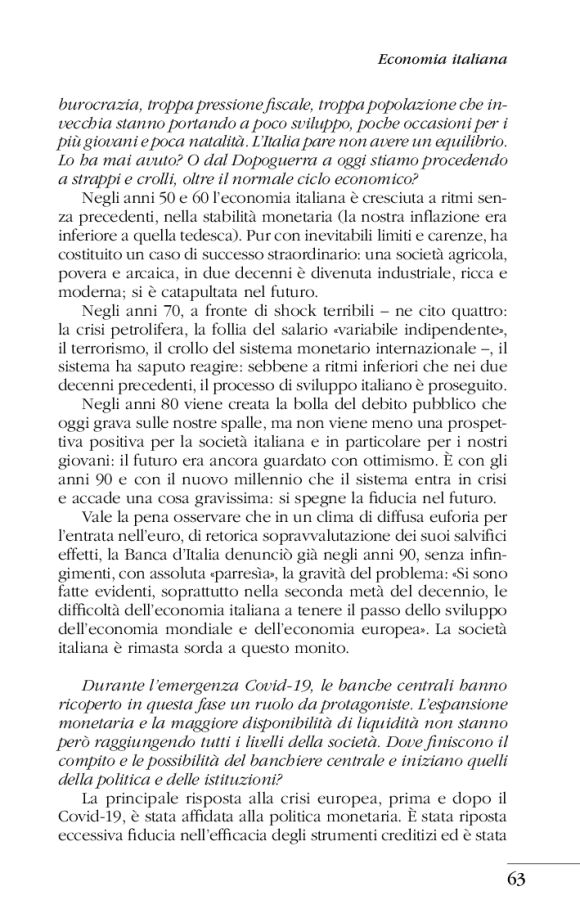 Economia italiana

burocrazia, troppa pressione fiscale, troppa popolazione che invecchia stanno portando a poco sviluppo, poche occasioni per i più giovani e poca natalità. L'Italia pare non avere un equilibrio. Lo ha mai avuto? O dal Dopoguerra a oggi stiamo procedendo a strappi e crolli, oltre il normale ciclo economico?

Negli anni 50 e 60 l'economia italiana è cresciuta a ritmi senza precedenti, nella stabilità monetaria (la nostra inflazione era inferiore a quella tedesca). Pur con inevitabili limiti e carenze, ha costituito un caso di successo straordinario: una società agricola, povera e arcaica, in due decenni è divenuta industriale, ricca e moderna; si è catapultata nel futuro.

Negli anni 70, a fronte di shock terribili – ne cito quattro: la crisi petrolifera, la follia del salario «variabile indipendente», il terrorismo, il crollo del sistema monetario internazionale –, il sistema ha saputo reagire: sebbene a ritmi inferiori che nei due decenni precedenti, il processo di sviluppo italiano è proseguito.

Negli anni 80 viene creata la bolla del debito pubblico che oggi grava sulle nostre spalle, ma non viene meno una prospettiva positiva per la società italiana e in particolare per i nostri giovani: il futuro era ancora guardato con ottimismo. È con gli anni 90 e con il nuovo millennio che il sistema entra in crisi e accade una cosa gravissima: si spegne la fiducia nel futuro.

Vale la pena osservare che in un clima di diffusa euforia per l'entrata nell'euro, di retorica sopravvalutazione dei suoi salvifici effetti, la Banca d'Italia denunciò già negli anni 90, senza infingimenti, con assoluta «parresìa», la gravità del problema: «Si sono fatte evidenti, soprattutto nella seconda metà del decennio, le difficoltà dell'economia italiana a tenere il passo dello sviluppo dell'economia mondiale e dell'economia europea». La società italiana è rimasta sorda a questo monito.

Durante l'emergenza Covid-19, le banche centrali hanno ricoperto in questa fase un ruolo da protagoniste. L'espansione monetaria e la maggiore disponibilità di liquidità non stanno però raggiungendo tutti i livelli della società. Dove finiscono il compito e le possibilità del banchiere centrale e iniziano quelli della politica e delle istituzioni?

La principale risposta alla crisi europea, prima e dopo il Covid-19, è stata affidata alla politica monetaria. È stata riposta eccessiva fiducia nell'efficacia degli strumenti creditizi ed è stata

63